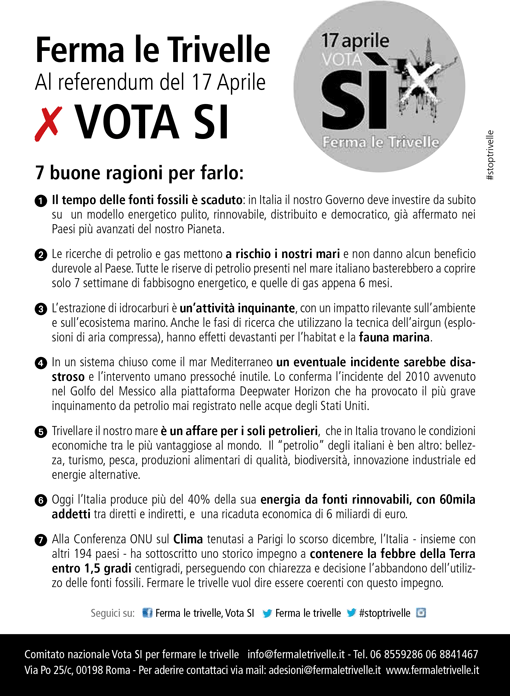 Ferma le Trivelle
Al referendum del 17 Aprile
✗ VOTA SI

17 aprile
VOTA
SÌ
Ferma le Trivelle

#stoptrivelle

7 buone ragioni per farlo:

1 Il tempo delle fonti fossili è scaduto: in Italia il nostro Governo deve investire da subito su un modello energetico pulito, rinnovabile, distribuito e democratico, già affermato nei Paesi più avanzati del nostro Pianeta.

2 Le ricerche di petrolio e gas mettono a rischio i nostri mari e non danno alcun beneficio durevole al Paese. Tutte le riserve di petrolio presenti nel mare italiano basterebbero a coprire solo 7 settimane di fabbisogno energetico, e quelle di gas appena 6 mesi.

3 L'estrazione di idrocarburi è un'attività inquinante, con un impatto rilevante sull'ambiente e sull'ecosistema marino. Anche le fasi di ricerca che utilizzano la tecnica dell'airgun (esplosioni di aria compressa), hanno effetti devastanti per l'habitat e la fauna marina.

4 In un sistema chiuso come il mar Mediterraneo un eventuale incidente sarebbe disastroso e l'intervento umano pressoché inutile. Lo conferma l'incidente del 2010 avvenuto nel Golfo del Messico alla piattaforma Deepwater Horizon che ha provocato il più grave inquinamento da petrolio mai registrato nelle acque degli Stati Uniti.

5 Trivellare il nostro mare è un affare per i soli petrolieri, che in Italia trovano le condizioni economiche tra le più vantaggiose al mondo. Il "petrolio" degli italiani è ben altro: bellezza, turismo, pesca, produzioni alimentari di qualità, biodiversità, innovazione industriale ed energie alternative.

6 Oggi l'Italia produce più del 40% della sua energia da fonti rinnovabili, con 60mila addetti tra diretti e indiretti, e una ricaduta economica di 6 miliardi di euro.

7 Alla Conferenza ONU sul Clima tenutasi a Parigi lo scorso dicembre, l'Italia - insieme con altri 194 paesi - ha sottoscritto uno storico impegno a contenere la febbre della Terra entro 1,5 gradi centigradi, perseguendo con chiarezza e decisione l'abbandono dell'utilizzo delle fonti fossili. Fermare le trivelle vuol dire essere coerenti con questo impegno.

Seguici su: Ferma le trivelle, Vota SI Ferma le trivelle #stoptrivelle

Comitato nazionale Vota SI per fermare le trivelle info@fermaletrivelle.it - Tel. 06 8559286 06 8841467
Via Po 25/c, 00198 Roma - Per aderire contattaci via mail: adesioni@fermaletrivelle.it www.fermaletrivelle.it